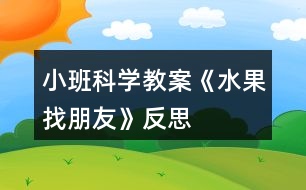 小班科学教案《水果找朋友》反思